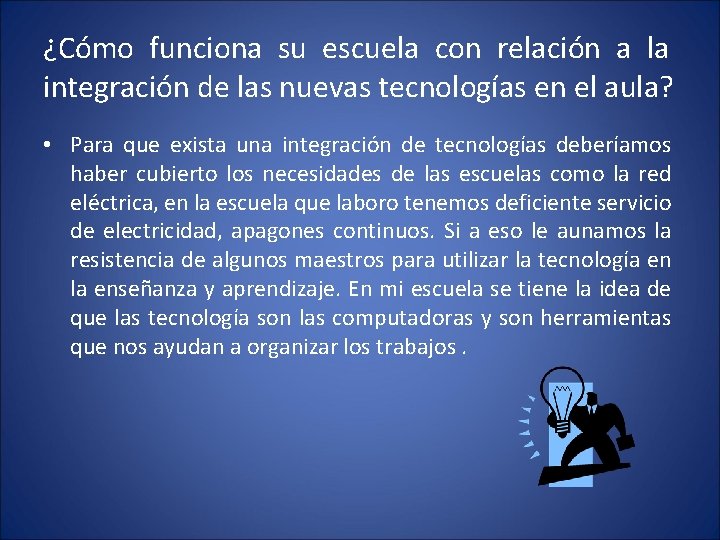 ¿Cómo funciona su escuela con relación a la integración de las nuevas tecnologías en el aula?

• Para que exista una integración de tecnologías deberíamos haber cubierto los necesidades de las escuelas como la red eléctrica, en la escuela que laboro tenemos deficiente servicio de electricidad, apagones continuos. Si a eso le aunamos la resistencia de algunos maestros para utilizar la tecnología en la enseñanza y aprendizaje. En mi escuela se tiene la idea de que las tecnología son las computadoras y son herramientas que nos ayudan a organizar los trabajos .